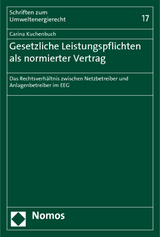 Schriften zum Umweltenergierecht

17

Carina Kuchenbuch

Gesetzliche Leistungspflichten als normierter Vertrag

Das Rechtsverhältnis zwischen Netzbetreiber und Anlagenbetreiber im EEG

Nomos